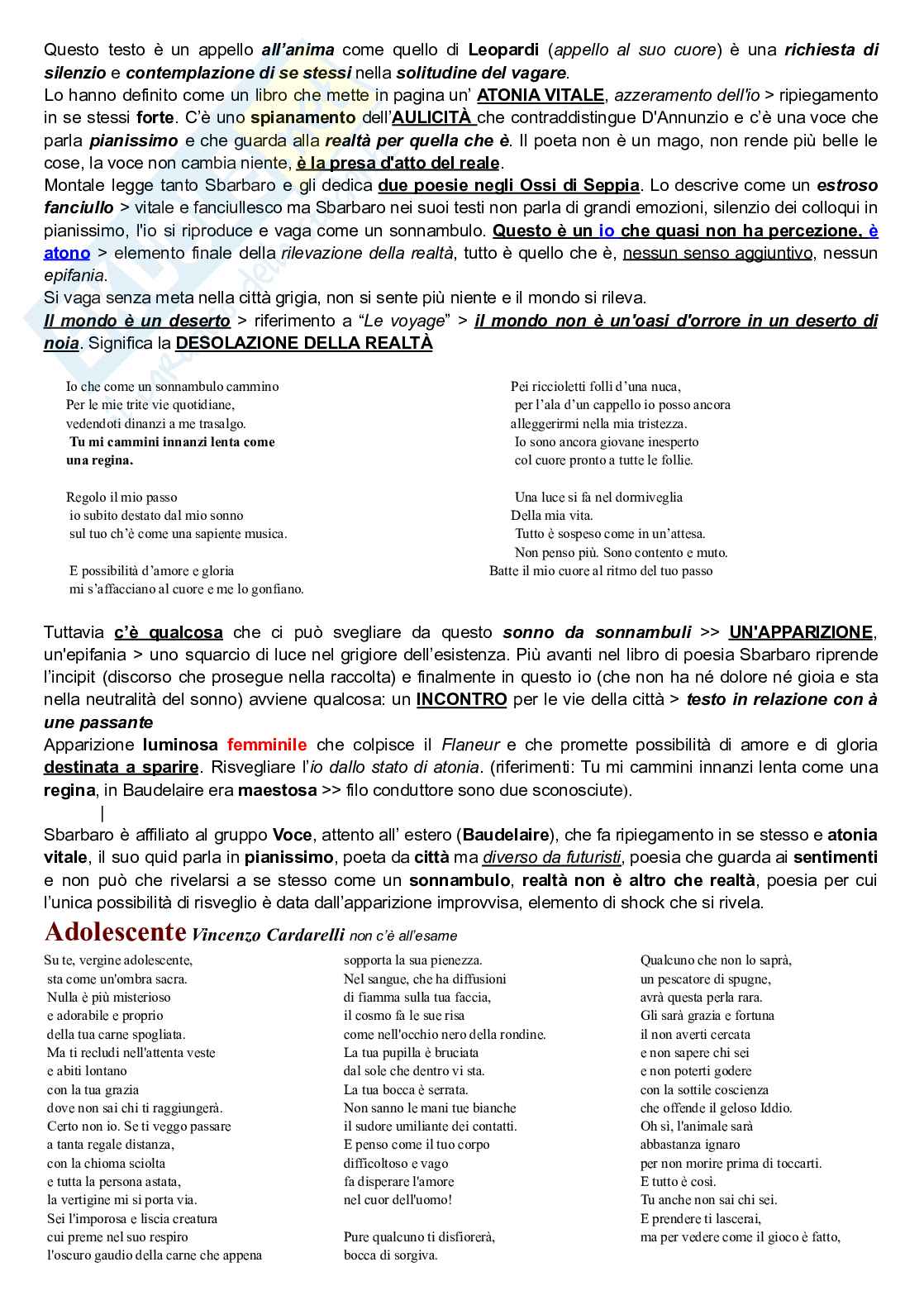 Questo testo è un appello all'anima come quello di Leopardi (appello al suo cuore) è una richiesta di silenzio e contemplazione di se stessi nella solitudine del vagare.
Lo hanno definito come un libro che mette in pagina un' ATONIA VITALE, azzeramento dell'io > ripiegamento in se stessi forte. C'è uno spianamento dell'AULICITÀ che contraddistingue D'Annunzio e c'è una voce che parla pianissimo e che guarda alla realtà per quella che è. Il poeta non è un mago, non rende più belle le cose, la voce non cambia niente, è la presa d'atto del reale.
Montale legge tanto Sbarbaro e gli dedica due poesie negli Ossi di Seppia. Lo descrive come un estroso fanciullo > vitale e fanciullesco ma Sbarbaro nei suoi testi non parla di grandi emozioni, silenzio dei colloqui in pianissimo, l'io si riproduce e vaga come un sonnambulo. Questo è un io che quasi non ha percezione, è atono > elemento finale della rilevazione della realtà, tutto è quello che è, nessun senso aggiuntivo, nessun epifania.
Si vaga senza meta nella città grigia, non si sente più niente e il mondo si rileva.
Il mondo è un deserto > riferimento a "Le voyage" > il mondo non è un'oasi d'orrore in un deserto di noia. Significa la DESOLAZIONE DELLA REALTÀ

Io che come un sonnambulo cammino
Per le mie trite vie quotidiane,
vedendoti dinanzi a me trasalgo.
Tu mi cammini innanzi lenta come una regina.

Regolo il mio passo
io subito destato dal mio sonno
sul tuo ch'è come una sapiente musica.

E possibilità d'amore e gloria
mi s'affacciano al cuore e me lo gonfiano.

Pei riccioletti folli d'una nuca,
per l'ala d'un cappello io posso ancora
alleggerirmi nella mia tristezza.
Io sono ancora giovane inesperto
col cuore pronto a tutte le follie.

Una luce si fa nel dormiveglia
Della mia vita.
Tutto è sospeso come in un'attesa.
Non penso più. Sono contento e muto.
Batte il mio cuore al ritmo del tuo passo

Tuttavia c'è qualcosa che ci può svegliare da questo sonno da sonnambuli >> UN'APPARIZIONE, un'epifania > uno squarcio di luce nel grigiore dell'esistenza. Più avanti nel libro di poesia Sbarbaro riprende l'incipit (discorso che prosegue nella raccolta) e finalmente in questo io (che non ha né dolore né gioia e sta nella neutralità del sonno) avviene qualcosa: un INCONTRO per le vie della città > testo in relazione con à une passante
Apparizione luminosa femminile che colpisce il Flaneur e che promette possibilità di amore e di gloria destinata a sparire. Risvegliare l'io dallo stato di atonia. (riferimenti: Tu mi cammini innanzi lenta come una regina, in Baudelaire era maestosa >> filo conduttore sono due sconosciute).
|
Sbarbaro è affiliato al gruppo Voce, attento all' estero (Baudelaire), che fa ripiegamento in se stesso e atonia vitale, il suo quid parla in pianissimo, poeta da città ma diverso da futuristi, poesia che guarda ai sentimenti e non può che rivelarsi a se stesso come un sonnambulo, realtà non è altro che realtà, poesia per cui l'unica possibilità di risveglio è data dall'apparizione improvvisa, elemento di shock che si rivela.

Adolescente Vincenzo Cardarelli non c'è all'esame

Su te, vergine adolescente,
sta come un'ombra sacra.
Nulla è più misterioso
e adorabile e proprio
della tua carne spogliata.
Ma ti recludi nell'attenta veste
e abiti lontano
con la tua grazia
dove non sai chi ti raggiungerà.
Certo non io. Se ti veggo passare
a tanta regale distanza,
con la chioma sciolta
e tutta la persona astata,
la vertigine mi si porta via.
Sei l'imporosa e liscia creatura
cui preme nel suo respiro
l'oscuro gaudio della carne che appena

sopporta la sua pienezza.
Nel sangue, che ha diffusioni
di fiamma sulla tua faccia,
il cosmo fa le sue risa
come nell'occhio nero della rondine.
La tua pupilla è bruciata
dal sole che dentro vi sta.
La tua bocca è serrata.
Non sanno le mani tue bianche
il sudore umiliante dei contatti.
E penso come il tuo corpo
difficoltoso e vago
fa disperare l'amore
nel cuor dell'uomo!

Pure qualcuno ti disfiorerà,
bocca di sorgiva.

Qualcuno che non lo saprà,
un pescatore di spugne,
avrà questa perla rara.
Gli sarà grazia e fortuna
il non averti cercata
e non sapere chi sei
e non poterti godere
con la sottile coscienza
che offende il geloso Iddio.
Oh sì, l'animale sarà
abbastanza ignaro
per non morire prima di toccarti.
E tutto è così.
Tu anche non sai chi sei.
E prendere ti lascerai,
ma per vedere come il gioco è fatto,